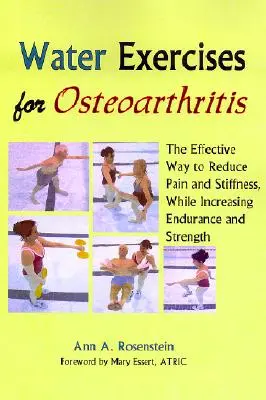 Water Exercises for Osteoarthritis

The Effective Way to Reduce Pain and Stiffness, While Increasing Endurance and Strength

Ann A. Rosenstein
Foreword by Mary Essert, ATRIC